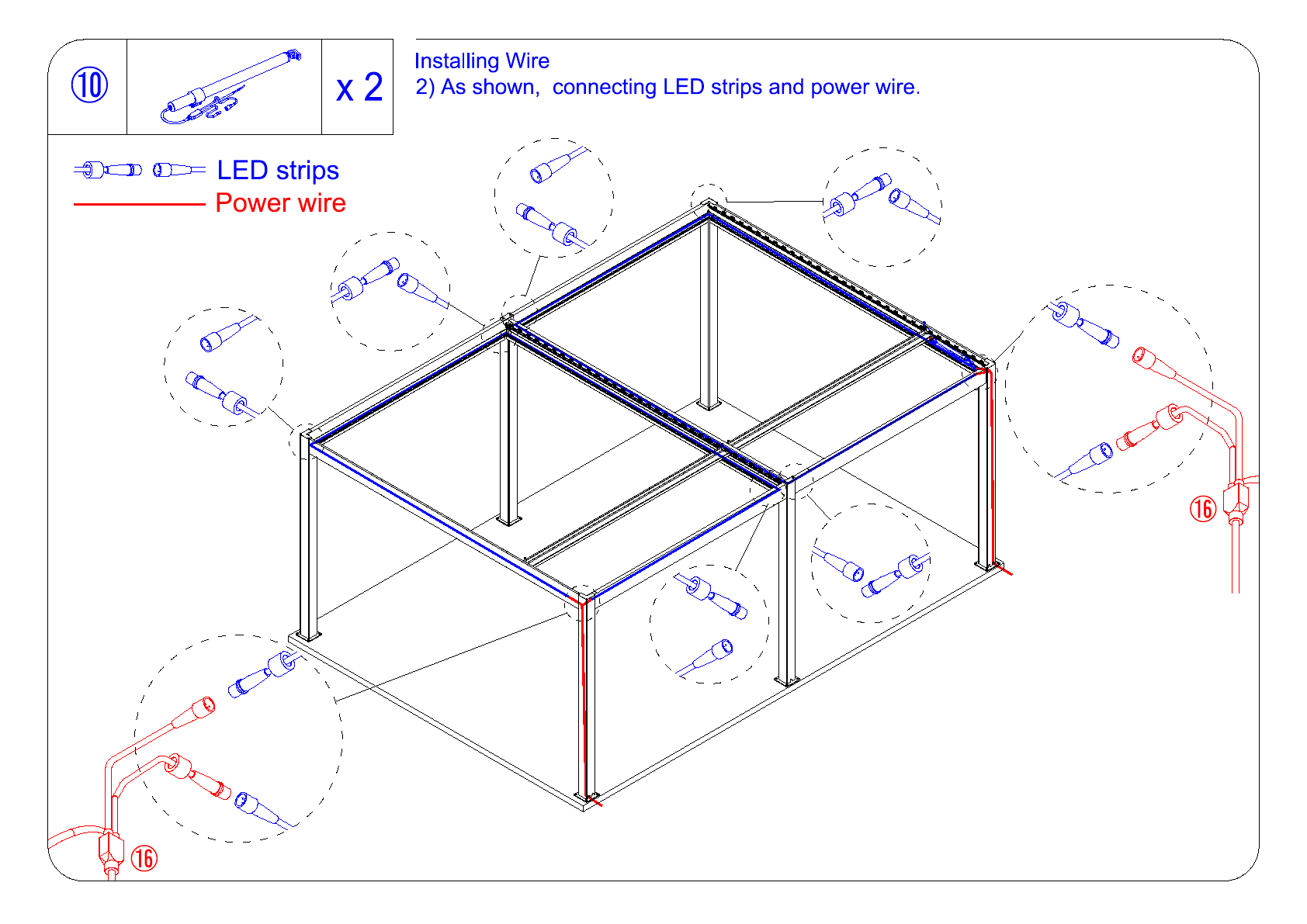 ⑩

x 2

Installing Wire
2) As shown, connecting LED strips and power wire.

LED strips
Power wire

⑯

⑯